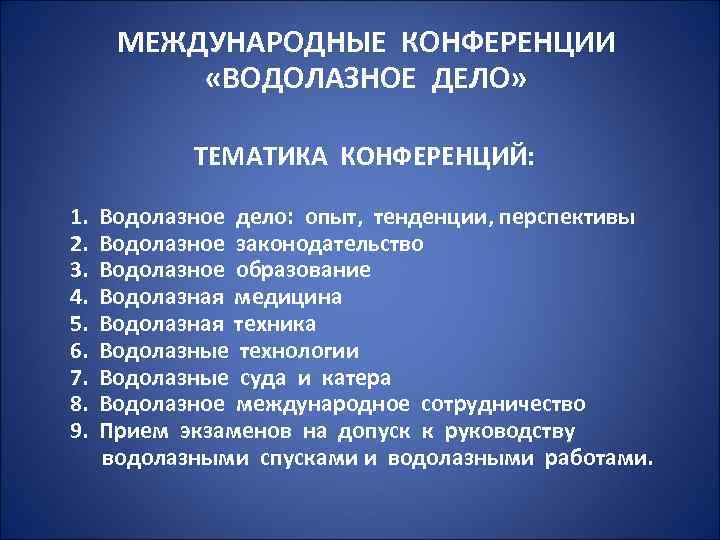 МЕЖДУНАРОДНЫЕ КОНФЕРЕНЦИИ «ВОДОЛАЗНОЕ ДЕЛО»

ТЕМАТИКА КОНФЕРЕНЦИЙ:

1. Водолазное дело: опыт, тенденции, перспективы
2. Водолазное законодательство
3. Водолазное образование
4. Водолазная медицина
5. Водолазная техника
6. Водолазные технологии
7. Водолазные суда и катера
8. Водолазное международное сотрудничество
9. Прием экзаменов на допуск к руководству водолазными спусками и водолазными работами.